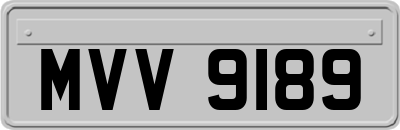 MVV 9189